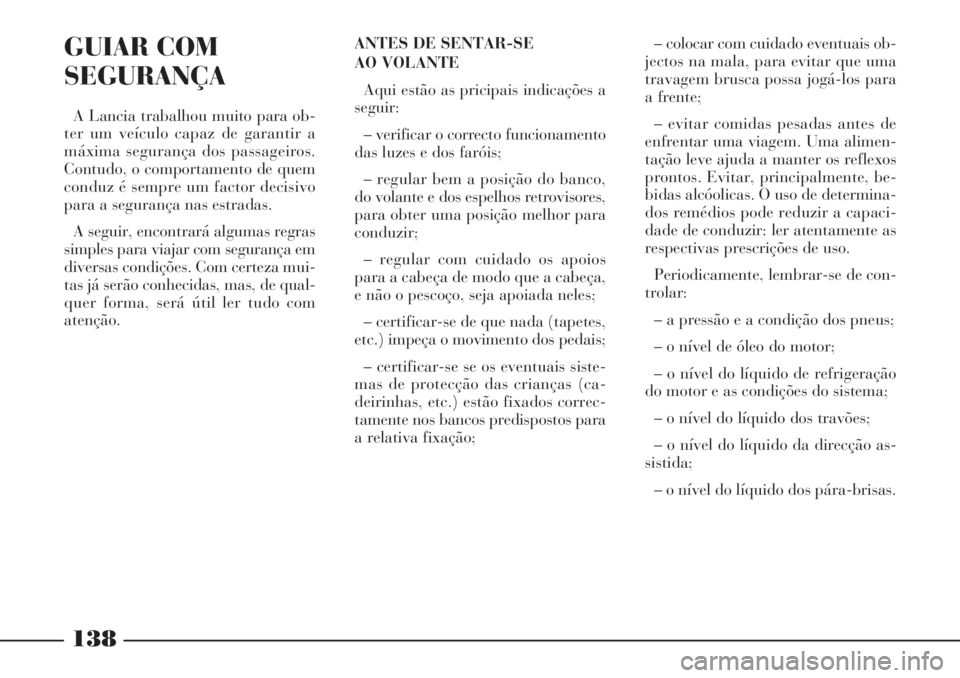 GUIAR COM SEGURANÇA

A Lancia trabalhou muito para obter um veículo capaz de garantir a máxima segurança dos passageiros. Contudo, o comportamento de quem conduz é sempre um factor decisivo para a segurança nas estradas.

A seguir, encontrará algumas regras simples para viajar com segurança em diversas condições. Com certeza muitas já serão conhecidas, mas, de qualquer forma, será útil ler tudo com atenção.

ANTES DE SENTAR-SE AO VOLANTE

Aqui estão as pricipais indicações a seguir:

– verificar o correcto funcionamento das luzes e dos faróis;

– regular bem a posição do banco, do volante e dos espelhos retrovisores, para obter uma posição melhor para conduzir;

– regular com cuidado os apoios para a cabeça de modo que a cabeça, e não o pescoço, seja apoiada neles;

– certificar-se de que nada (tapetes, etc.) impeça o movimento dos pedais;

– certificar-se se os eventuais sistemas de protecção das crianças (cadeirinhas, etc.) estão fixados correctamente nos bancos predispostos para a relativa fixação;

– colocar com cuidado eventuais objectos na mala, para evitar que uma travagem brusca possa jogá-los para a frente;

– evitar comidas pesadas antes de enfrentar uma viagem. Uma alimentação leve ajuda a manter os reflexos prontos. Evitar, principalmente, bebidas alcóolicas. O uso de determinados remédios pode reduzir a capacidade de conduzir: ler atentamente as respectivas prescrições de uso.

Periodicamente, lembrar-se de controlar:

– a pressão e a condição dos pneus;

– o nível de óleo do motor;

– o nível do líquido de refrigeração do motor e as condições do sistema;

– o nível do líquido dos travões;

– o nível do líquido da direcção assistida;

– o nível do líquido dos pára-brisas.

138

carmanualsonline.info